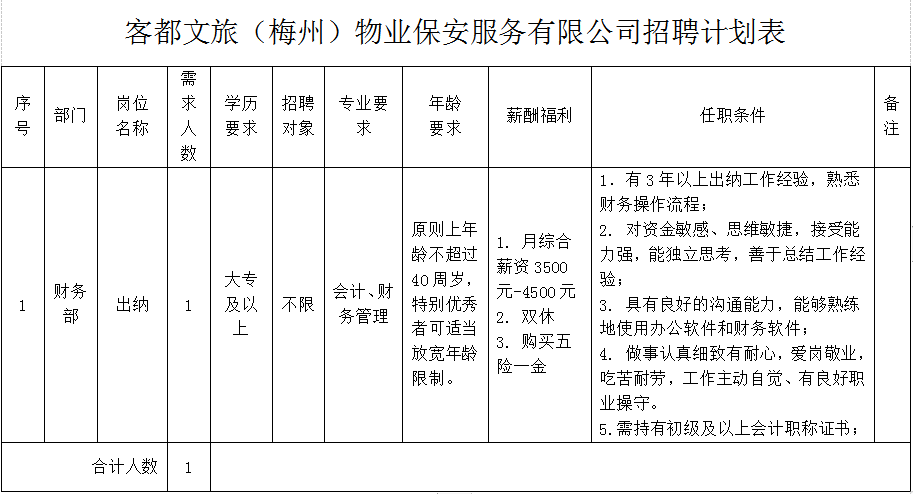 客都文旅（梅州）物业保安服务有限公司招聘计划表

| 序号 | 部门 | 岗位名称 | 需求人数 | 学历要求 | 招聘对象 | 专业要求 | 年龄要求 | 薪酬福利 | 任职条件 | 备注 |
|---|---|---|---|---|---|---|---|---|---|---|
| 1 | 财务部 | 出纳 | 1 | 大专及以上 | 不限 | 会计、财务管理 | 原则上年龄不超过40周岁，特别优秀者可适当放宽年龄限制。 | 1. 月综合薪资3500元-4500元 2. 双休 3. 购买五险一金 | 1. 有3年以上出纳工作经验，熟悉财务操作流程； 2. 对资金敏感、思维敏捷，接受能力强，能独立思考，善于总结工作经验； 3. 具有良好的沟通能力，能够熟练地使用办公软件和财务软件； 4. 做事认真细致有耐心，爱岗敬业，吃苦耐劳，工作主动自觉、有良好职业操守。 5.需持有初级及以上会计职称证书； | |
| 合计人数 | | | 1 | | | | | | | |